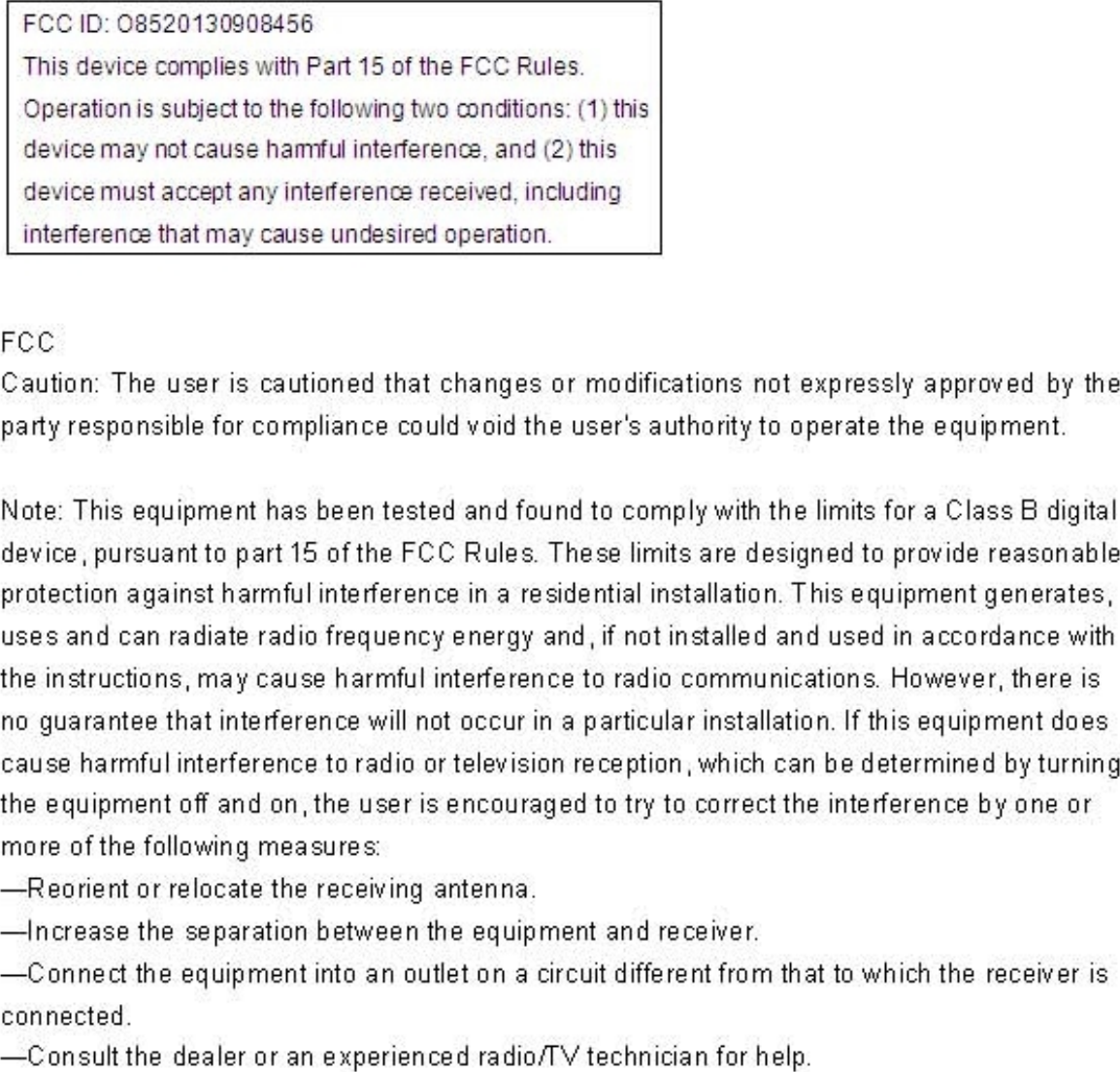 FCC ID: O8520130908456
This device complies with Part 15 of the FCC Rules. Operation is subject to the following two conditions: (1) this device may not cause harmful interference, and (2) this device must accept any interference received, including interference that may cause undesired operation.

FCC
Caution: The user is cautioned that changes or modifications not expressly approved by the party responsible for compliance could void the user's authority to operate the equipment.

Note: This equipment has been tested and found to comply with the limits for a Class B digital device, pursuant to part 15 of the FCC Rules. These limits are designed to provide reasonable protection against harmful interference in a residential installation. This equipment generates, uses and can radiate radio frequency energy and, if not installed and used in accordance with the instructions, may cause harmful interference to radio communications. However, there is no guarantee that interference will not occur in a particular installation. If this equipment does cause harmful interference to radio or television reception, which can be determined by turning the equipment off and on, the user is encouraged to try to correct the interference by one or more of the following measures:
—Reorient or relocate the receiving antenna.
—Increase the separation between the equipment and receiver.
—Connect the equipment into an outlet on a circuit different from that to which the receiver is connected.
—Consult the dealer or an experienced radio/TV technician for help.